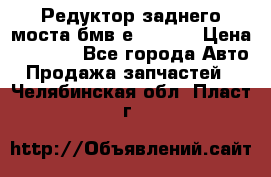 Редуктор заднего моста бмв е Цена Все города Авто Продажа запчастей Челябинская обл Пласт г

http://Объявлений.сайт